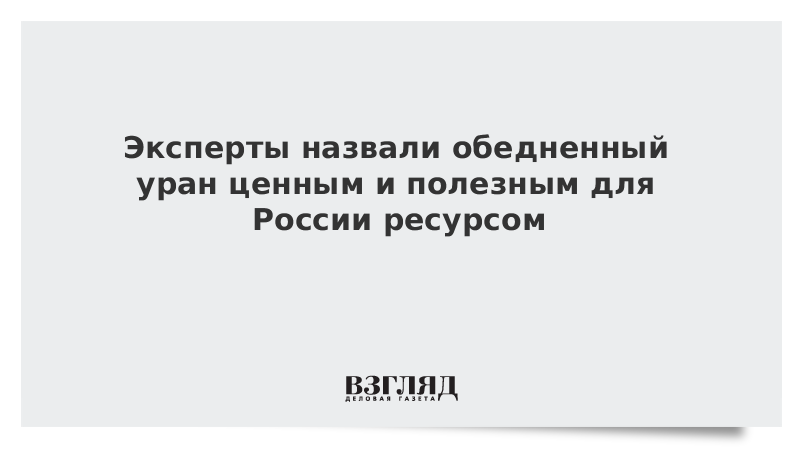 Эксперты назвали обедненный уран ценным и полезным для России ресурсом

ВЗГЛЯД
ДЕЛОВАЯ ГАЗЕТА